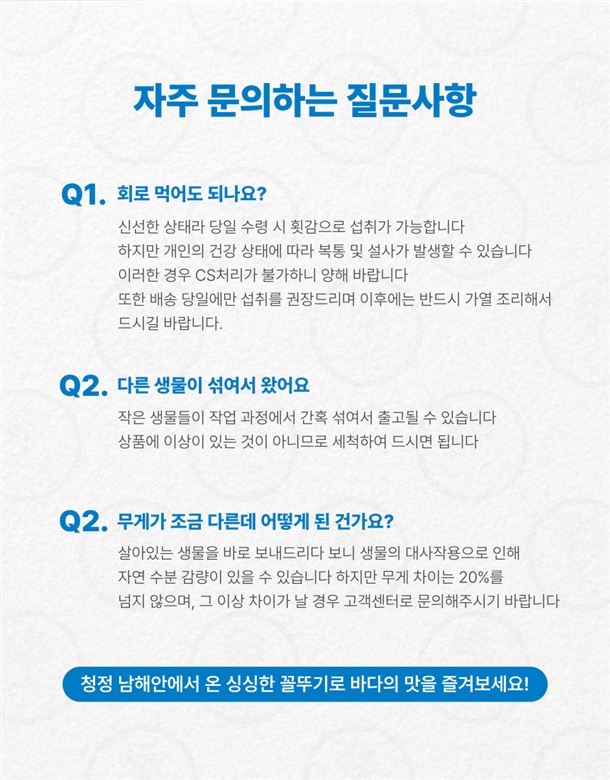 자주 문의하는 질문사항

Q1. 회로 먹어도 되나요?

신선한 상태라 당일 수령 시 횟감으로 섭취가 가능합니다
하지만 개인의 건강 상태에 따라 복통 및 설사가 발생할 수 있습니다
이러한 경우 CS처리가 불가하니 양해 바랍니다
또한 배송 당일에만 섭취를 권장드리며 이후에는 반드시 가열 조리해서 드시길 바랍니다.

Q2. 다른 생물이 섞여서 왔어요

작은 생물들이 작업 과정에서 간혹 섞여서 출고될 수 있습니다
상품에 이상이 있는 것이 아니므로 세척하여 드시면 됩니다

Q2. 무게가 조금 다른데 어떻게 된 건가요?

살아있는 생물을 바로 보내드리다 보니 생물의 대사작용으로 인해 자연 수분 감량이 있을 수 있습니다 하지만 무게 차이는 20%를 넘지 않으며, 그 이상 차이가 날 경우 고객센터로 문의해주시기 바랍니다

청정 남해안에서 온 싱싱한 꼴뚜기로 바다의 맛을 즐겨보세요!